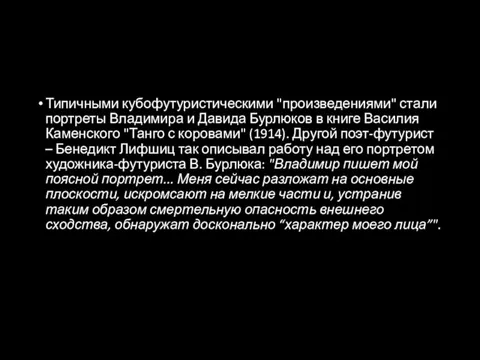 • Типичными кубофутуристическими "произведениями" стали портреты Владимира и Давида Бурлюков в книге Василия Каменского "Танго с коровами" (1914). Другой поэт-футурист – Бенедикт Лифшиц так описывал работу над его портретом художника-футуриста В. Бурлюка: "Владимир пишет мой поясной портрет... Меня сейчас разложат на основные плоскости, искромсают на мелкие части и, устранив таким образом смертельную опасность внешнего сходства, обнаружат досконально “характер моего лица”".